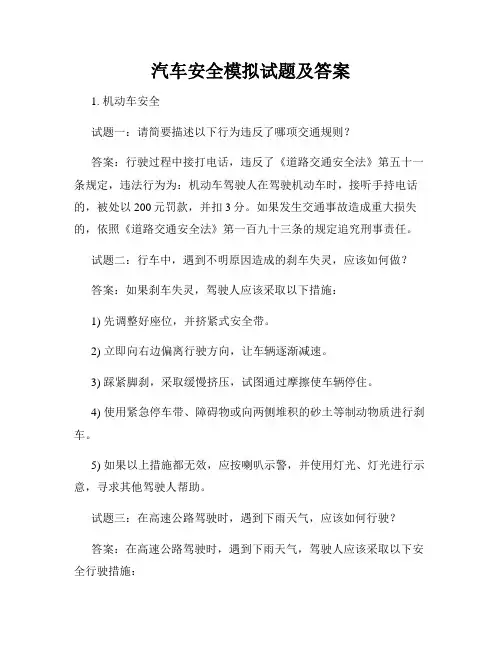 汽车安全模拟试题及答案

1. 机动车安全

试题一：请简要描述以下行为违反了哪项交通规则？

答案：行驶过程中接打电话，违反了《道路交通安全法》第五十一条规定，违法行为为：机动车驾驶人在驾驶机动车时，接听手持电话的，被处以 200 元罚款，并扣 3 分。如果发生交通事故造成重大损失的，依照《道路交通安全法》第一百九十三条的规定追究刑事责任。

试题二：行车中，遇到不明原因造成的刹车失灵，应该如何做？

答案：如果刹车失灵，驾驶人应该采取以下措施：

1) 先调整好座位，并挤紧式安全带。

2) 立即向右边偏离行驶方向，让车辆逐渐减速。

3) 踩紧脚刹，采取缓慢挤压，试图通过摩擦使车辆停住。

4) 使用紧急停车带、障碍物或向两侧堆积的砂土等制动物质进行刹车。

5) 如果以上措施都无效，应按喇叭示警，并使用灯光、灯光进行示意，寻求其他驾驶人帮助。

试题三：在高速公路驾驶时，遇到下雨天气，应该如何行驶？

答案：在高速公路驾驶时，遇到下雨天气，驾驶人应该采取以下安全行驶措施：